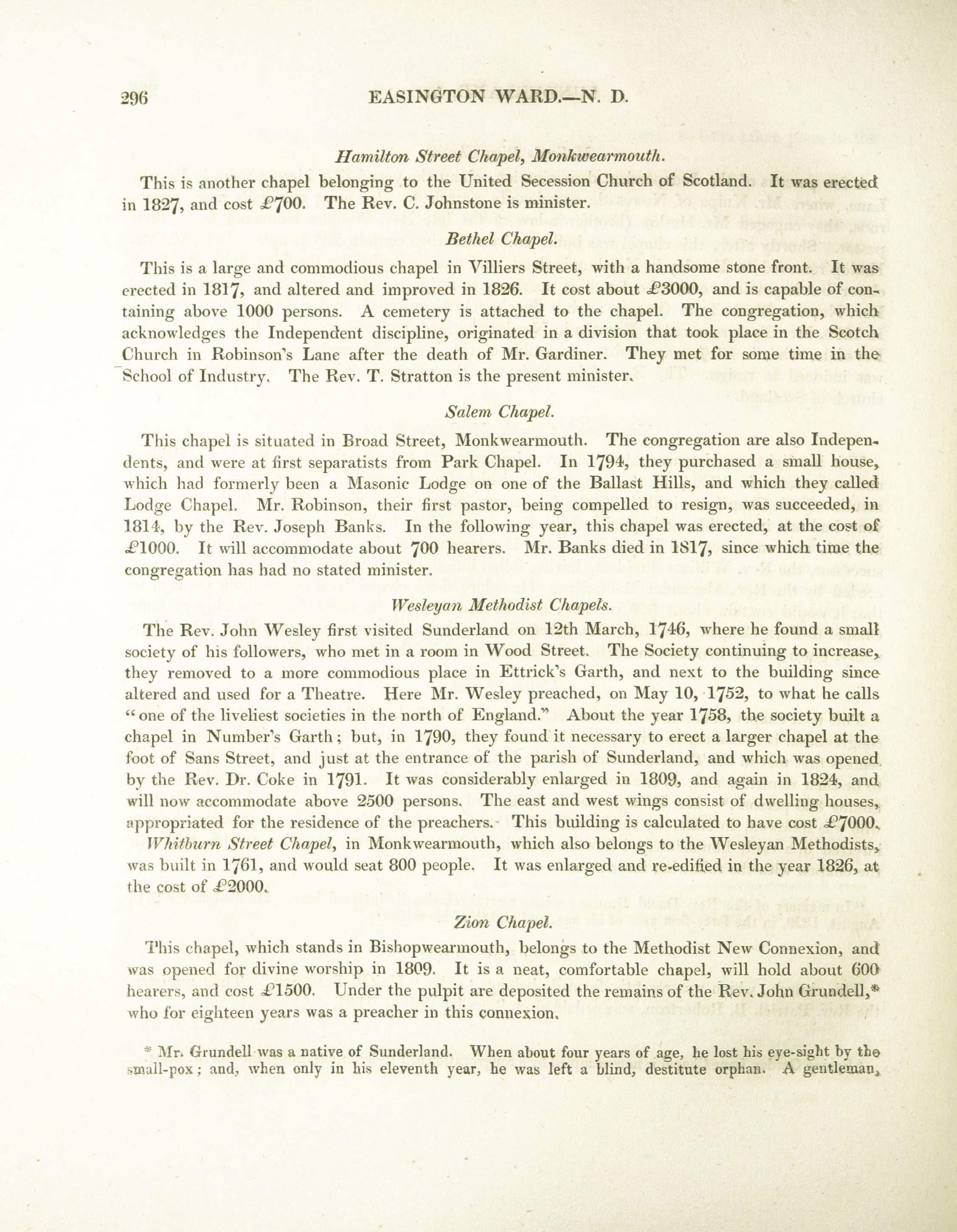 296 EASINGTON WARD.—N. D.

Hamilton Street Chapel, Monkwearmouth.

This is another chapel belonging to the United Secession Church of Scotland. It was erected in 1827, and cost £700. The Rev. C. Johnstone is minister.

Bethel Chapel.

This is a large and commodious chapel in Villiers Street, with a handsome stone front. It was erected in 1817, and altered and improved in 1826. It cost about £3000, and is capable of containing above 1000 persons. A cemetery is attached to the chapel. The congregation, which acknowledges the Independent discipline, originated in a division that took place in the Scotch Church in Robinson's Lane after the death of Mr. Gardiner. They met for some time in the School of Industry. The Rev. T. Stratton is the present minister.

Salem Chapel.

This chapel is situated in Broad Street, Monkwearmouth. The congregation are also Independents, and were at first separatists from Park Chapel. In 1794, they purchased a small house, which had formerly been a Masonic Lodge on one of the Ballast Hills, and which they called Lodge Chapel. Mr. Robinson, their first pastor, being compelled to resign, was succeeded, in 1814, by the Rev. Joseph Banks. In the following year, this chapel was erected, at the cost of £1000. It will accommodate about 700 hearers. Mr. Banks died in 1817, since which time the congregation has had no stated minister.

Wesleyan Methodist Chapels.

The Rev. John Wesley first visited Sunderland on 12th March, 1746, where he found a small society of his followers, who met in a room in Wood Street. The Society continuing to increase, they removed to a more commodious place in Ettrick's Garth, and next to the building since altered and used for a Theatre. Here Mr. Wesley preached, on May 10, 1752, to what he calls "one of the liveliest societies in the north of England." About the year 1758, the society built a chapel in Number's Garth; but, in 1790, they found it necessary to erect a larger chapel at the foot of Sans Street, and just at the entrance of the parish of Sunderland, and which was opened by the Rev. Dr. Coke in 1791. It was considerably enlarged in 1809, and again in 1824, and will now accommodate above 2500 persons. The east and west wings consist of dwelling houses, appropriated for the residence of the preachers. This building is calculated to have cost £7000.

Whitburn Street Chapel, in Monkwearmouth, which also belongs to the Wesleyan Methodists, was built in 1761, and would seat 800 people. It was enlarged and re-edified in the year 1826, at the cost of £2000.

Zion Chapel.

This chapel, which stands in Bishopwearmouth, belongs to the Methodist New Connexion, and was opened for divine worship in 1809. It is a neat, comfortable chapel, will hold about 600 hearers, and cost £1500. Under the pulpit are deposited the remains of the Rev. John Grundell,* who for eighteen years was a preacher in this connexion.

* Mr. Grundell was a native of Sunderland. When about four years of age, he lost his eye-sight by the small-pox; and, when only in his eleventh year, he was left a blind, destitute orphan. A gentleman,